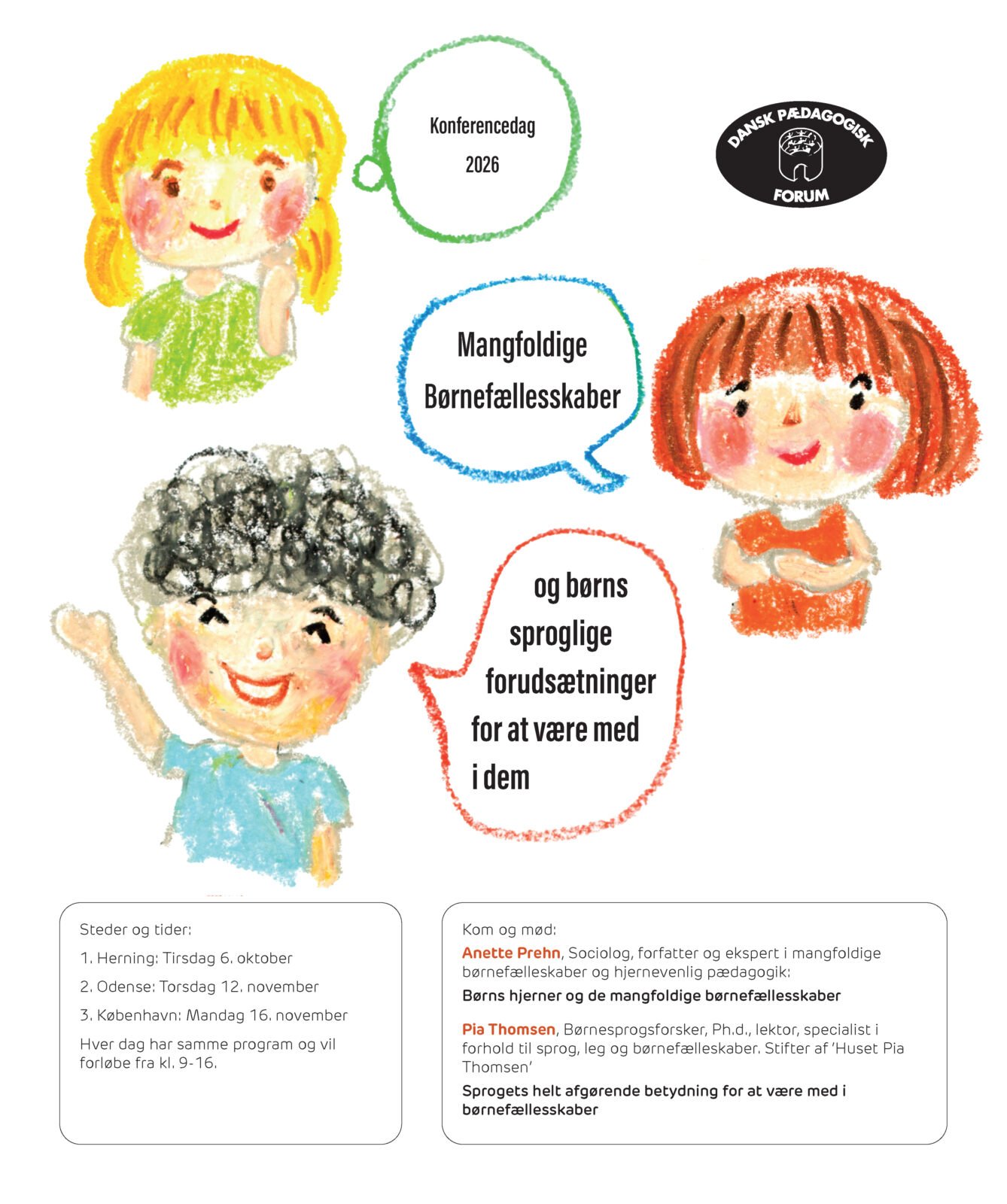 Konferencedag
2026

DANSK PÆDAGOGISK FORUM

Mangfoldige Børnefællesskaber

og børns sproglige forudsætninger for at være med i dem

Steder og tider:

1. Herning: Tirsdag 6. oktober

2. Odense: Torsdag 12. november

3. København: Mandag 16. november

Hver dag har samme program og vil forløbe fra kl. 9-16.

Kom og mød:

Anette Prehn, Sociolog, forfatter og ekspert i mangfoldige børnefælleskaber og hjernevenlig pædagogik:

Børns hjerner og de mangfoldige børnefællesskaber

Pia Thomsen, Børnesprogsforsker, Ph.d., lektor, specialist i forhold til sprog, leg og børnefælleskaber. Stifter af 'Huset Pia Thomsen'

Sprogets helt afgørende betydning for at være med i børnefællesskaber